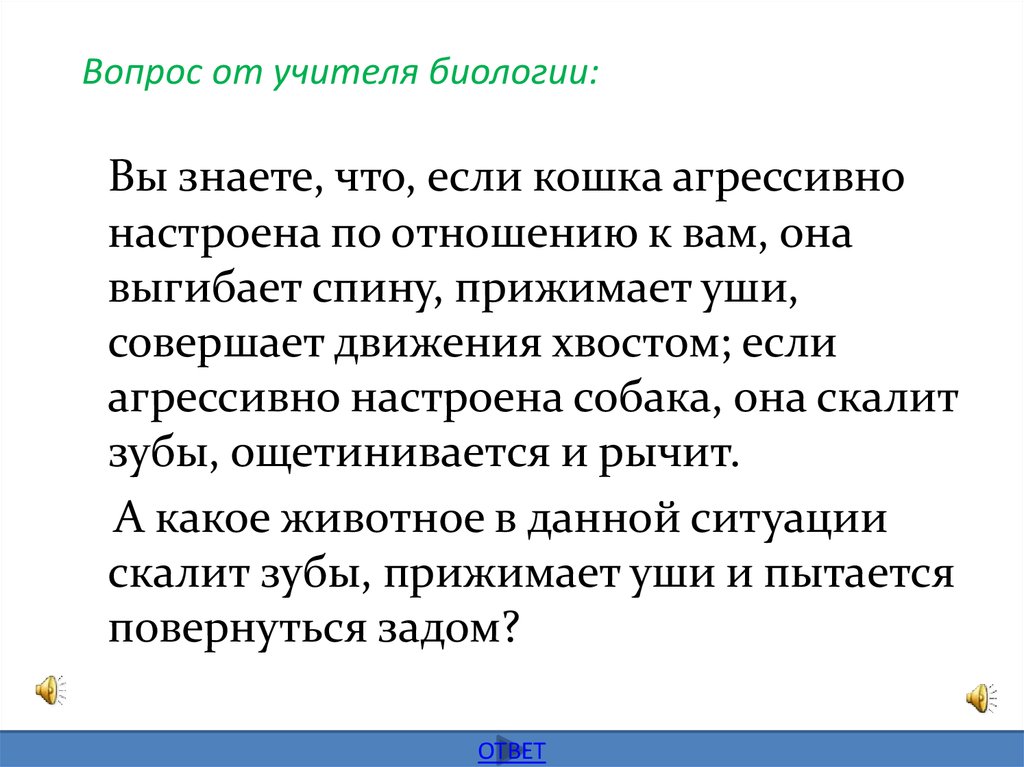 Вопрос от учителя биологии:

Вы знаете, что, если кошка агрессивно настроена по отношению к вам, она выгибает спину, прижимает уши, совершает движения хвостом; если агрессивно настроена собака, она скалит зубы, ощетинивается и рычит.

А какое животное в данной ситуации скалит зубы, прижимает уши и пытается повернуться задом?

ОТВЕТ